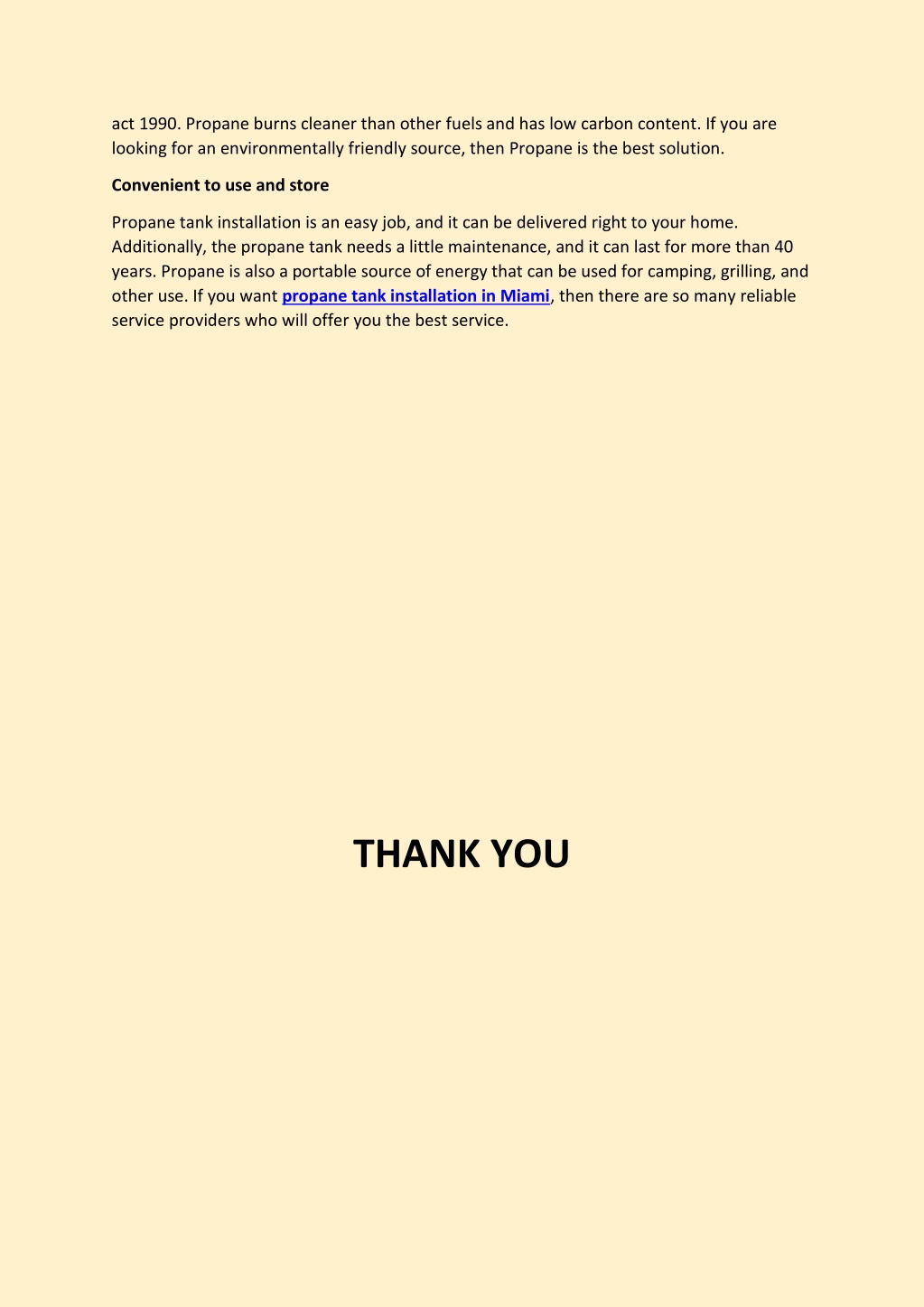 act 1990. Propane burns cleaner than other fuels and has low carbon content. If you are looking for an environmentally friendly source, then Propane is the best solution.

Convenient to use and store

Propane tank installation is an easy job, and it can be delivered right to your home. Additionally, the propane tank needs a little maintenance, and it can last for more than 40 years. Propane is also a portable source of energy that can be used for camping, grilling, and other use. If you want propane tank installation in Miami, then there are so many reliable service providers who will offer you the best service.

THANK YOU